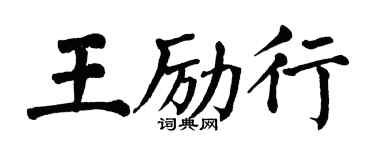 王励行
词典网